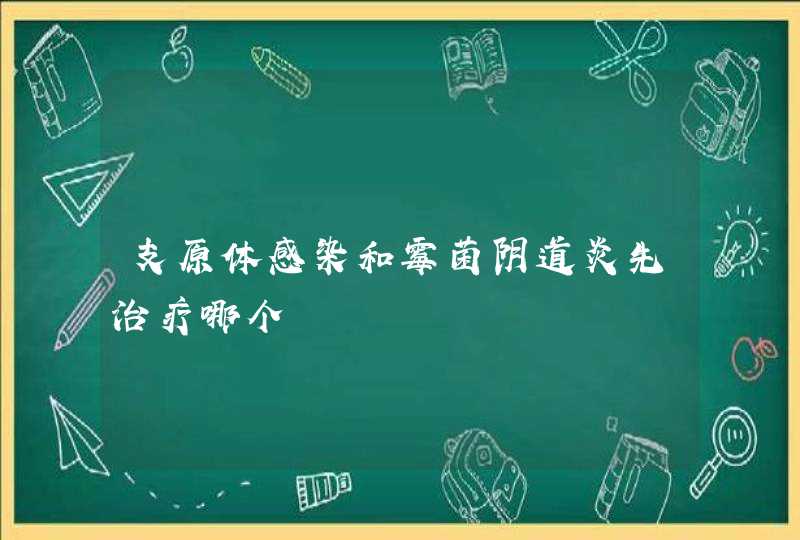 支原体感染和霉菌阴道炎先治疗哪个